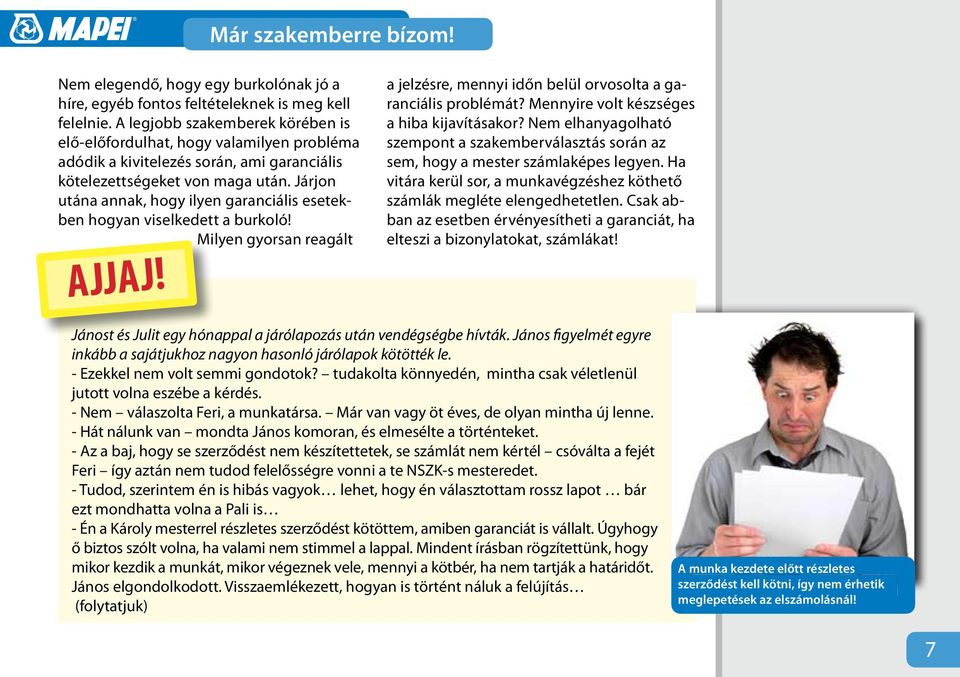 MAPEI

Már szakemberre bízom!

Nem elegendő, hogy egy burkolónak jó a híre, egyéb fontos feltételeknek is meg kell felelnie. A legjobb szakemberek körében is elő-előfordulhat, hogy valamilyen probléma adódik a kivitelezés során, ami garanciális kötelezettségeket von maga után. Járjon utána annak, hogy ilyen garanciális esetekben hogyan viselkedett a burkoló! Milyen gyorsan reagált a jelzésre, mennyi időn belül orvosolta a garanciális problémát? Mennyire volt készséges a hiba kijavításakor? Nem elhanyagolható szempont a szakemberválasztás során az sem, hogy a mester számlaképes legyen. Ha vitára kerül sor, a munkavégzéshez köthető számlák megléte elengedhetetlen. Csak abban az esetben érvényesítheti a garanciát, ha elteszi a bizonylatokat, számlákat!

AJJAJ!

Jánost és Julit egy hónappal a járólapozás után vendégségbe hívták. János figyelmét egyre inkább a sajátjukhoz nagyon hasonló járólapok kötötték le.
- Ezekkel nem volt semmi gondotok? – tudakolta könnyedén, mintha csak véletlenül jutott volna eszébe a kérdés.
- Nem – válaszolta Feri, a munkatársa. – Már van vagy öt éves, de olyan mintha új lenne.
- Hát nálunk van – mondta János komoran, és elmesélte a történteket.
- Az a baj, hogy se szerződést nem készítettetek, se számlát nem kértél – csóválta a fejét Feri – így aztán nem tudod felelősségre vonni a te NSZK-s mesteredet.
- Tudod, szerintem én is hibás vagyok… lehet, hogy én választottam rossz lapot … bár ezt mondhatta volna a Pali is…
- Én a Károly mesterrel részletes szerződést kötöttem, amiben garanciát is vállalt. Úgyhogy ő biztos szólt volna, ha valami nem stimmel a lappal. Mindent írásban rögzítettünk, hogy mikor kezdik a munkát, mikor végeznek vele, mennyi a kötbér, ha nem tartják a határidőt.
János elgondolkodott. Visszaemlékezett, hogyan is történt náluk a felújítás…
(folytatjuk)

A munka kezdete előtt részletes szerződést kell kötni, így nem érhetik meglepetések az elszámolásnál!

7